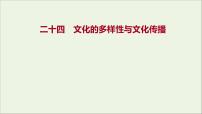 二十四　文化的多样性与文化传播